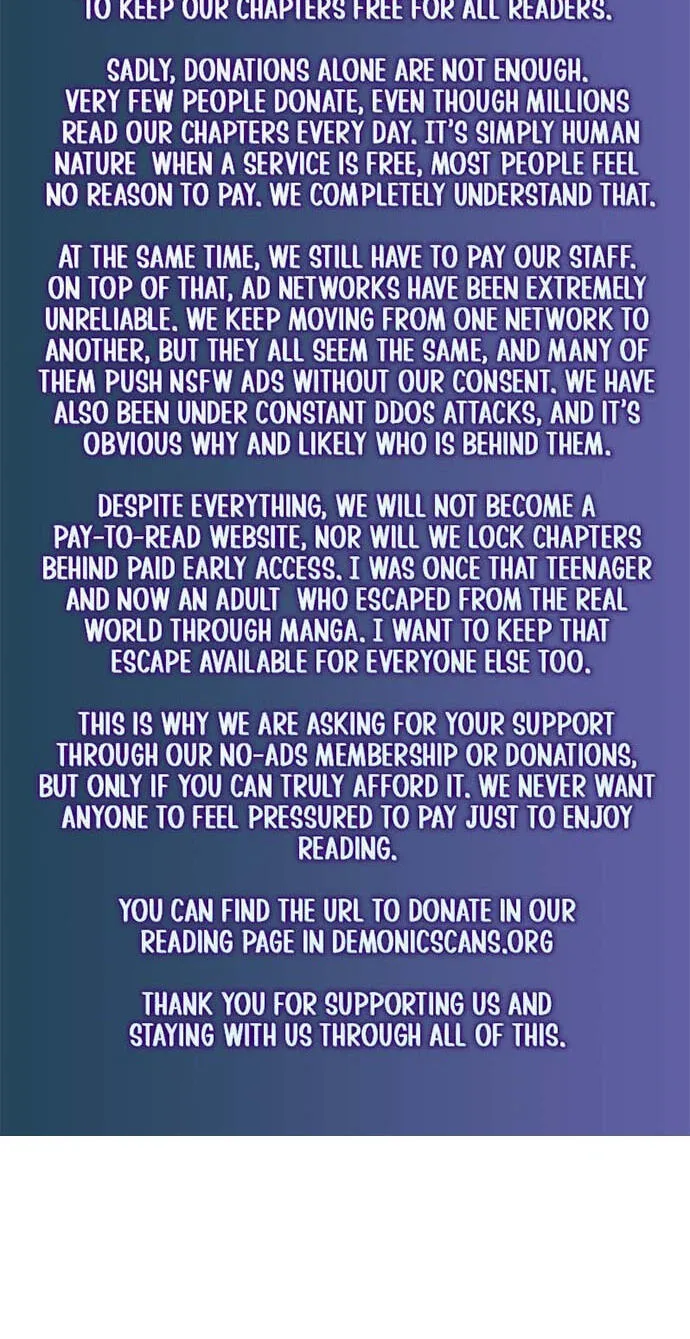 TO KEEP OUR CHAPTERS FREE FOR ALL READERS.

SADLY, DONATIONS ALONE ARE NOT ENOUGH. VERY FEW PEOPLE DONATE, EVEN THOUGH MILLIONS READ OUR CHAPTERS EVERY DAY. IT'S SIMPLY HUMAN NATURE WHEN A SERVICE IS FREE, MOST PEOPLE FEEL NO REASON TO PAY. WE COMPLETELY UNDERSTAND THAT.

AT THE SAME TIME, WE STILL HAVE TO PAY OUR STAFF. ON TOP OF THAT, AD NETWORKS HAVE BEEN EXTREMELY UNRELIABLE. WE KEEP MOVING FROM ONE NETWORK TO ANOTHER, BUT THEY ALL SEEM THE SAME, AND MANY OF THEM PUSH NSFW ADS WITHOUT OUR CONSENT. WE HAVE ALSO BEEN UNDER CONSTANT DDOS ATTACKS, AND IT'S OBVIOUS WHY AND LIKELY WHO IS BEHIND THEM.

DESPITE EVERYTHING, WE WILL NOT BECOME A PAY-TO-READ WEBSITE, NOR WILL WE LOCK CHAPTERS BEHIND PAID EARLY ACCESS. I WAS ONCE THAT TEENAGER AND NOW AN ADULT WHO ESCAPED FROM THE REAL WORLD THROUGH MANGA. I WANT TO KEEP THAT ESCAPE AVAILABLE FOR EVERYONE ELSE TOO.

THIS IS WHY WE ARE ASKING FOR YOUR SUPPORT THROUGH OUR NO-ADS MEMBERSHIP OR DONATIONS, BUT ONLY IF YOU CAN TRULY AFFORD IT. WE NEVER WANT ANYONE TO FEEL PRESSURED TO PAY JUST TO ENJOY READING.

YOU CAN FIND THE URL TO DONATE IN OUR READING PAGE IN DEMONICSCANS.ORG

THANK YOU FOR SUPPORTING US AND STAYING WITH US THROUGH ALL OF THIS.